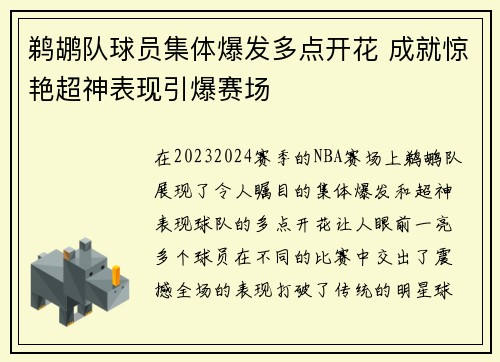 鹈鹕队球员集体爆发多点开花 成就惊艳超神表现引爆赛场

在20232024赛季的NBA赛场上鹈鹕队展现了令人瞩目的集体爆发和超神表现球队的多点开花让人眼前一亮多个球员在不同的比赛中交出了震撼全场的表现打破了传统的明星球